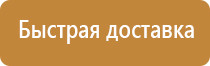 Быстрая доставка